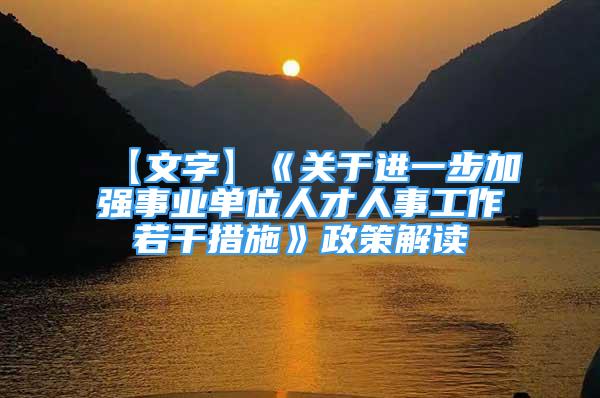 【文字】《关于进一步加强事业单位人才人事工作若干措施》政策解读